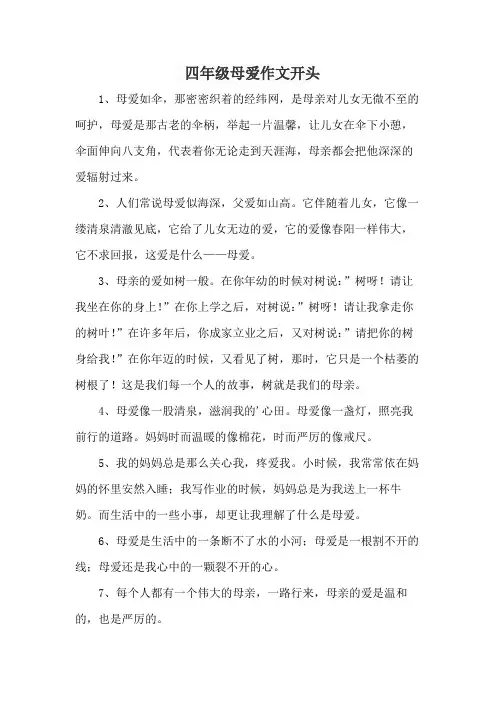 四年级母爱作文开头

1、母爱如伞，那密密织着的经纬网，是母亲对儿女无微不至的呵护，母爱是那古老的伞柄，举起一片温馨，让儿女在伞下小憩，伞面伸向八支角，代表着你无论走到天涯海，母亲都会把他深深的爱辐射过来。

2、人们常说母爱似海深，父爱如山高。它伴随着儿女，它像一缕清泉清澈见底，它给了儿女无边的爱，它的爱像春阳一样伟大，它不求回报，这爱是什么——母爱。

3、母亲的爱如树一般。在你年幼的时候对树说：”树呀！请让我坐在你的身上！”在你上学之后，对树说：”树呀！请让我拿走你的树叶！”在许多年后，你成家立业之后，又对树说：”请把你的树身给我！”在你年迈的时候，又看见了树，那时，它只是一个枯萎的树根了！这是我们每一个人的故事，树就是我们的母亲。

4、母爱像一股清泉，滋润我的’心田。母爱像一盏灯，照亮我前行的道路。妈妈时而温暖的像棉花，时而严厉的像戒尺。

5、我的妈妈总是那么关心我，疼爱我。小时候，我常常依在妈妈的怀里安然入睡；我写作业的时候，妈妈总是为我送上一杯牛奶。而生活中的一些小事，却更让我理解了什么是母爱。

6、母爱是生活中的一条断不了水的小河；母爱是一根割不开的线；母爱还是我心中的一颗裂不开的心。

7、每个人都有一个伟大的母亲，一路行来，母亲的爱是温和的，也是严厉的。